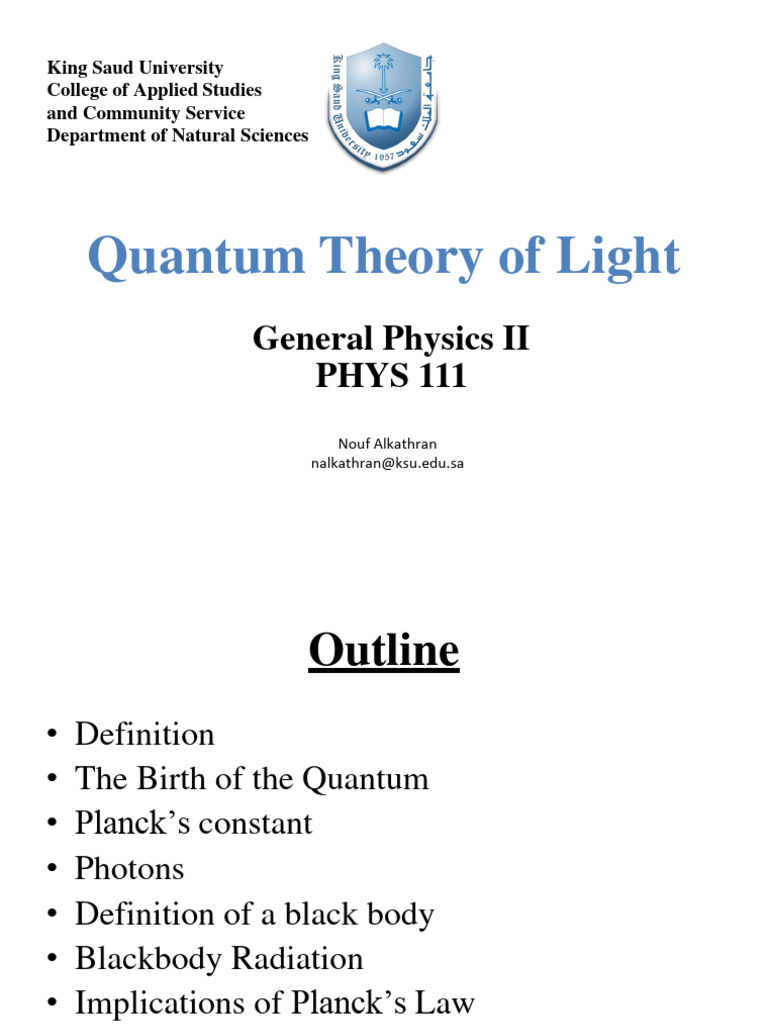 King Saud University
College of Applied Studies
and Community Service
Department of Natural Sciences

King Saud University 1957 جامعة الملك سعود

Quantum Theory of Light

General Physics II
PHYS 111

Nouf Alkathran
nalkathran@ksu.edu.sa

Outline

• Definition
• The Birth of the Quantum
• Planck's constant
• Photons
• Definition of a black body
• Blackbody Radiation
• Implications of Planck's Law